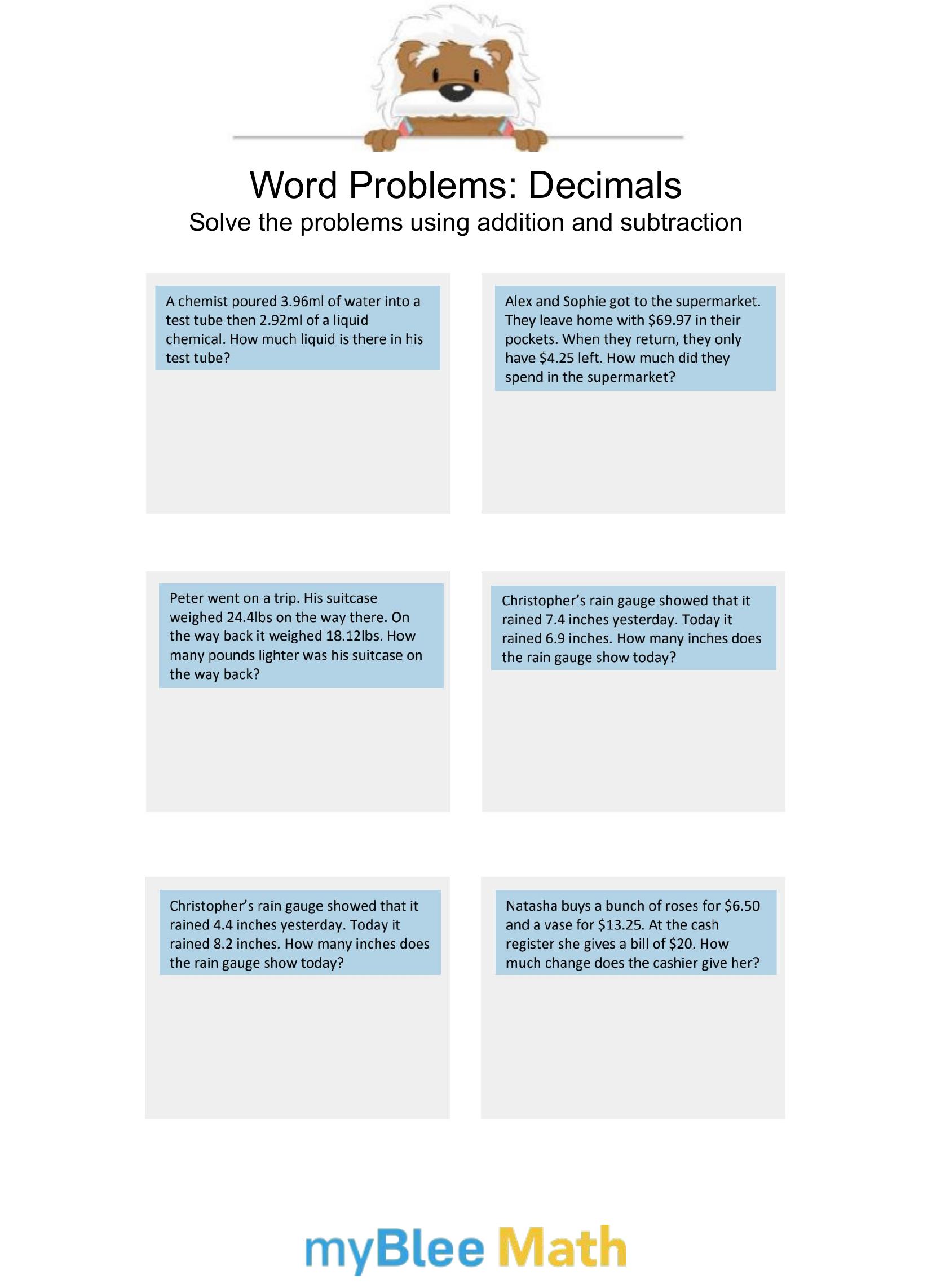 Word Problems: Decimals
Solve the problems using addition and subtraction

A chemist poured 3.96ml of water into a test tube then 2.92ml of a liquid chemical. How much liquid is there in his test tube?

Alex and Sophie got to the supermarket. They leave home with $69.97 in their pockets. When they return, they only have $4.25 left. How much did they spend in the supermarket?

Peter went on a trip. His suitcase weighed 24.4lbs on the way there. On the way back it weighed 18.12lbs. How many pounds lighter was his suitcase on the way back?

Christopher's rain gauge showed that it rained 7.4 inches yesterday. Today it rained 6.9 inches. How many inches does the rain gauge show today?

Christopher's rain gauge showed that it rained 4.4 inches yesterday. Today it rained 8.2 inches. How many inches does the rain gauge show today?

Natasha buys a bunch of roses for $6.50 and a vase for $13.25. At the cash register she gives a bill of $20. How much change does the cashier give her?

myBlee Math